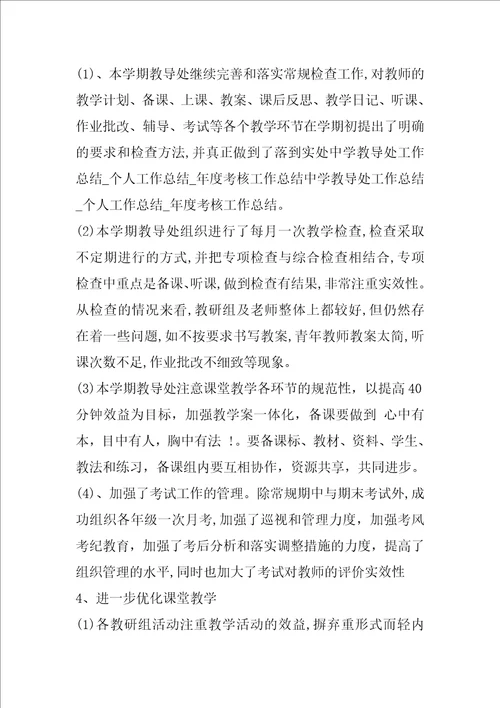 (1)、本学期教导处继续完善和落实常规检查工作,对教师的教学计划、备课、上课、教案、课后反思、教学日记、听课、作业批改、辅导、考试等各个教学环节在学期初提出了明确的要求和检查方法,并真正做到了落到实处中学教导处工作总结_个人工作总结_年度考核工作总结中学教导处工作总结_个人工作总结_年度考核工作总结。

(2)本学期教导处组织进行了每月一次教学检查,检查采取不定期进行的方式,并把专项检查与综合检查相结合,专项检查中重点是备课、听课,做到检查有结果,非常注重实效性。从检查的情况来看,教研组及老师整体上都较好,但仍然存在着一些问题,如不按要求书写教案,青年教师教案太简,听课次数不足,作业批改不细致等现象。

(3)本学期教导处注意课堂教学各环节的规范性,以提高40分钟效益为目标,加强教学案一体化,备课要做到 心中有本,目中有人,胸中有法 !。要备课标、教材、资料、学生、教法和练习,备课组内要互相协作,资源共享,共同进步。

(4)、加强了考试工作的管理。除常规期中与期末考试外,成功组织各年级一次月考,加强了巡视和管理力度,加强考风考纪教育,加强了考后分析和落实调整措施的力度,提高了组织管理的水平,同时也加大了考试对教师的评价实效性

4、进一步优化课堂教学

(1)各教研组活动注重教学活动的效益,摒弃重形式而轻内